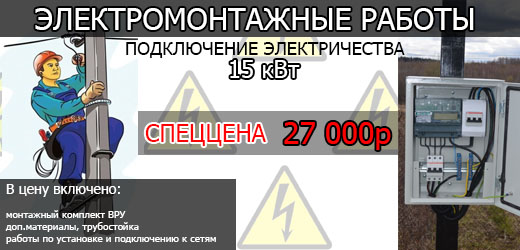 ЭЛЕКТРОМОНТАЖНЫЕ РАБОТЫ

ПОДКЛЮЧЕНИЕ ЭЛЕКТРИЧЕСТВА
15 кВт

СПЕЦЦЕНА 27 000р

В цену включено:

монтажный комплект ВРУ
доп.материалы, трубостойка
работы по установке и подключению к сетям